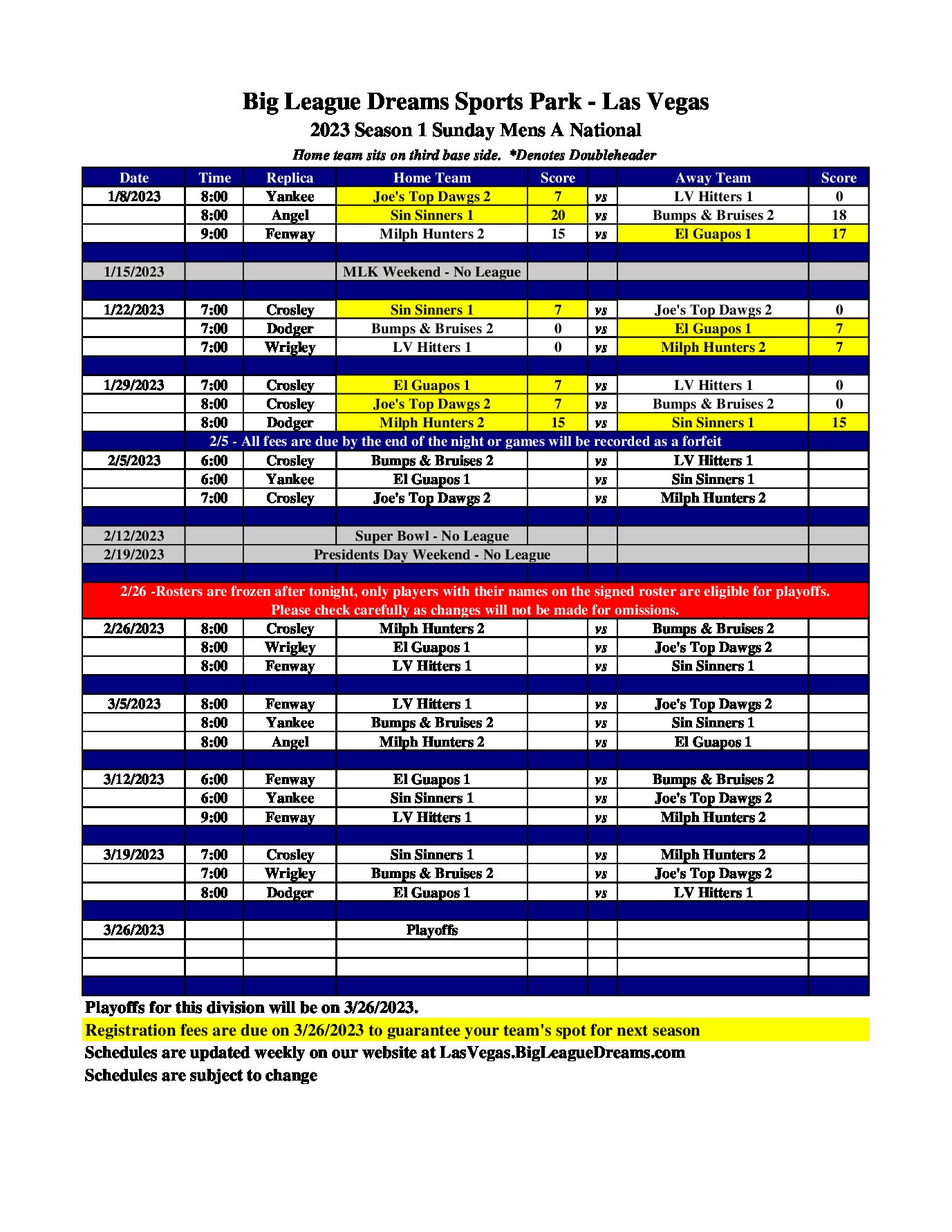 Big League Dreams Sports Park - Las Vegas
2023 Season 1 Sunday Mens A National
Home team sits on third base side. *Denotes Doubleheader

| Date | Time | Replica | Home Team | Score | | Away Team | Score |
|---|---|---|---|---|---|---|---|
| 1/8/2023 | 8:00 | Yankee | Joe's Top Dawgs 2 | 7 | vs | LV Hitters 1 | 0 |
| | 8:00 | Angel | Sin Sinners 1 | 20 | vs | Bumps & Bruises 2 | 18 |
| | 9:00 | Fenway | Milph Hunters 2 | 15 | vs | El Guapos 1 | 17 |
| | | | | | | | |
| 1/15/2023 | | | MLK Weekend - No League | | | | |
| | | | | | | | |
| 1/22/2023 | 7:00 | Crosley | Sin Sinners 1 | 7 | vs | Joe's Top Dawgs 2 | 0 |
| | 7:00 | Dodger | Bumps & Bruises 2 | 0 | vs | El Guapos 1 | 7 |
| | 7:00 | Wrigley | LV Hitters 1 | 0 | vs | Milph Hunters 2 | 7 |
| | | | | | | | |
| 1/29/2023 | 7:00 | Crosley | El Guapos 1 | 7 | vs | LV Hitters 1 | 0 |
| | 8:00 | Crosley | Joe's Top Dawgs 2 | 7 | vs | Bumps & Bruises 2 | 0 |
| | 8:00 | Dodger | Milph Hunters 2 | 15 | vs | Sin Sinners 1 | 15 |
| 2/5 - All fees are due by the end of the night or games will be recorded as a forfeit | | | | | | | |
| 2/5/2023 | 6:00 | Crosley | Bumps & Bruises 2 | | vs | LV Hitters 1 | |
| | 6:00 | Yankee | El Guapos 1 | | vs | Sin Sinners 1 | |
| | 7:00 | Crosley | Joe's Top Dawgs 2 | | vs | Milph Hunters 2 | |
| | | | | | | | |
| 2/12/2023 | | | Super Bowl - No League | | | | |
| 2/19/2023 | | | Presidents Day Weekend - No League | | | | |
| | | | | | | | |
| 2/26 -Rosters are frozen after tonight, only players with their names on the signed roster are eligible for playoffs. Please check carefully as changes will not be made for omissions. | | | | | | | |
| 2/26/2023 | 8:00 | Crosley | Milph Hunters 2 | | vs | Bumps & Bruises 2 | |
| | 8:00 | Wrigley | El Guapos 1 | | vs | Joe's Top Dawgs 2 | |
| | 8:00 | Fenway | LV Hitters 1 | | vs | Sin Sinners 1 | |
| | | | | | | | |
| 3/5/2023 | 8:00 | Fenway | LV Hitters 1 | | vs | Joe's Top Dawgs 2 | |
| | 8:00 | Yankee | Bumps & Bruises 2 | | vs | Sin Sinners 1 | |
| | 8:00 | Angel | Milph Hunters 2 | | vs | El Guapos 1 | |
| | | | | | | | |
| 3/12/2023 | 6:00 | Fenway | El Guapos 1 | | vs | Bumps & Bruises 2 | |
| | 6:00 | Yankee | Sin Sinners 1 | | vs | Joe's Top Dawgs 2 | |
| | 9:00 | Fenway | LV Hitters 1 | | vs | Milph Hunters 2 | |
| | | | | | | | |
| 3/19/2023 | 7:00 | Crosley | Sin Sinners 1 | | vs | Milph Hunters 2 | |
| | 7:00 | Wrigley | Bumps & Bruises 2 | | vs | Joe's Top Dawgs 2 | |
| | 8:00 | Dodger | El Guapos 1 | | vs | LV Hitters 1 | |
| | | | | | | | |
| 3/26/2023 | | | Playoffs | | | | |
| | | | | | | | |
| | | | | | | | |
| | | | | | | | |

Playoffs for this division will be on 3/26/2023.
Registration fees are due on 3/26/2023 to guarantee your team's spot for next season
Schedules are updated weekly on our website at LasVegas.BigLeagueDreams.com
Schedules are subject to change